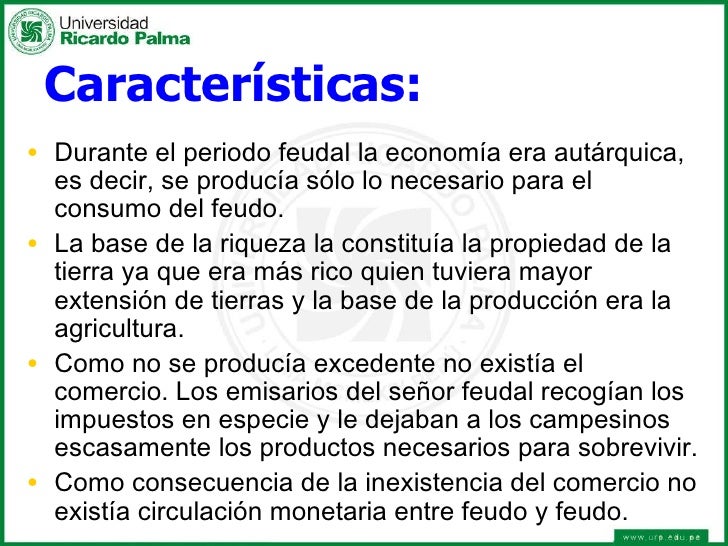 Universidad
Ricardo Palma

Características:

• Durante el periodo feudal la economía era autárquica, es decir, se producía sólo lo necesario para el consumo del feudo.
• La base de la riqueza la constituía la propiedad de la tierra ya que era más rico quien tuviera mayor extensión de tierras y la base de la producción era la agricultura.
• Como no se producía excedente no existía el comercio. Los emisarios del señor feudal recogían los impuestos en especie y le dejaban a los campesinos escasamente los productos necesarios para sobrevivir.
• Como consecuencia de la inexistencia del comercio no existía circulación monetaria entre feudo y feudo.

www.urp.edu.pe